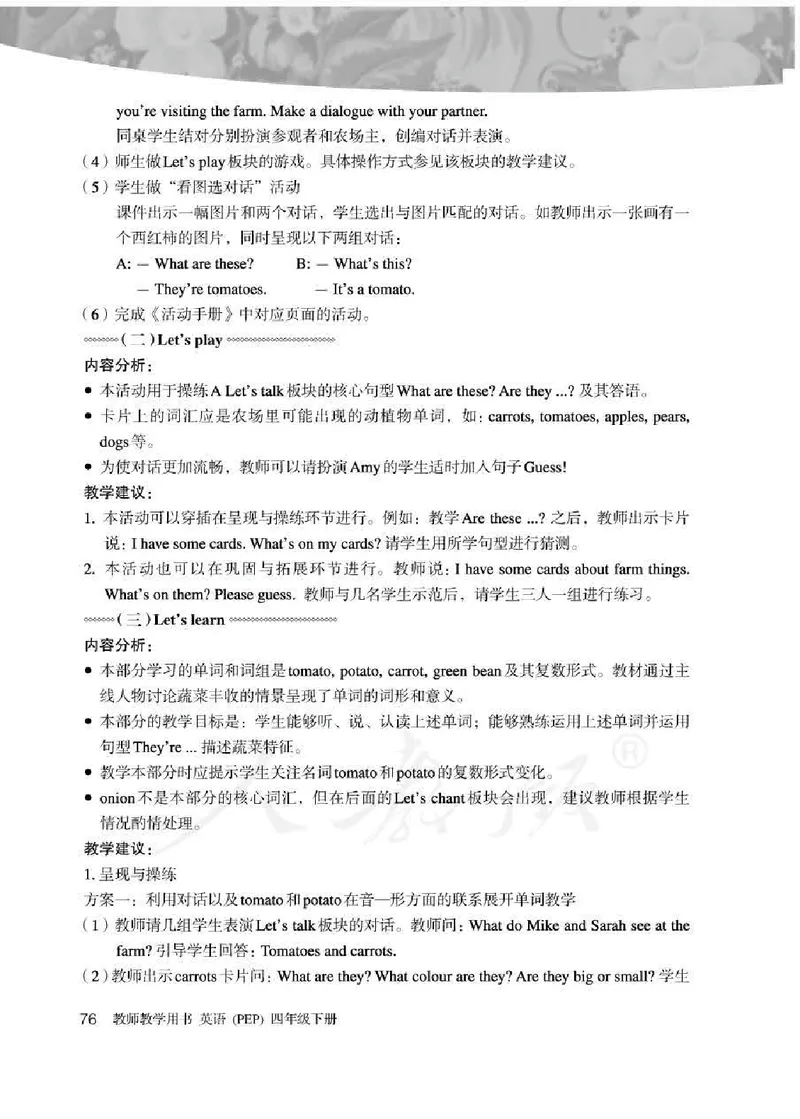 you're visiting the farm. Make a dialogue with your partner.

同桌学生结对分别扮演参观者和农场主，创编对话并表演。

（4）师生做Let's play板块的游戏。具体操作方式参见该板块的教学建议。

（5）学生做“看图选对话”活动

课件出示一幅图片和两个对话，学生选出与图片匹配的对话。如教师出示一张画有一个西红柿的图片，同时呈现以下两组对话：

A: — What are these?　　B: — What's this?

— They're tomatoes.　　— It's a tomato.

（6）完成《活动手册》中对应页面的活动。

（二）Let's play

内容分析：

• 本活动用于操练A Let's talk板块的核心句型What are these? Are they ...? 及其答语。

• 卡片上的词汇应是农场里可能出现的动植物单词，如：carrots, tomatoes, apples, pears, dogs等。

• 为使对话更加流畅，教师可以请扮演Amy的学生适时加入句子Guess!

教学建议：

1. 本活动可以穿插在呈现与操练环节进行。例如：教学Are these ...? 之后，教师出示卡片说：I have some cards. What's on my cards? 请学生用所学句型进行猜测。

2. 本活动也可以在巩固与拓展环节进行。教师说：I have some cards about farm things. What's on them? Please guess. 教师与几名学生示范后，请学生三人一组进行练习。

（三）Let's learn

内容分析：

• 本部分学习的单词和词组是tomato, potato, carrot, green bean及其复数形式。教材通过主线人物讨论蔬菜丰收的情景呈现了单词的词形和意义。

• 本部分的教学目标是：学生能够听、说、认读上述单词；能够熟练运用上述单词并运用句型They're ... 描述蔬菜特征。

• 教学本部分时应提示学生关注名词tomato和potato的复数形式变化。

• onion不是本部分的核心词汇，但在后面的Let's chant板块会出现，建议教师根据学生情况酌情处理。

教学建议：

1. 呈现与操练

方案一：利用对话以及tomato和potato在音—形方面的联系展开单词教学

（1）教师请几组学生表演Let's talk板块的对话。教师问：What do Mike and Sarah see at the farm? 引导学生回答：Tomatoes and carrots.

（2）教师出示carrots卡片问：What are they? What colour are they? Are they big or small? 学生

76　教师教学用书 英语（PEP）四年级下册